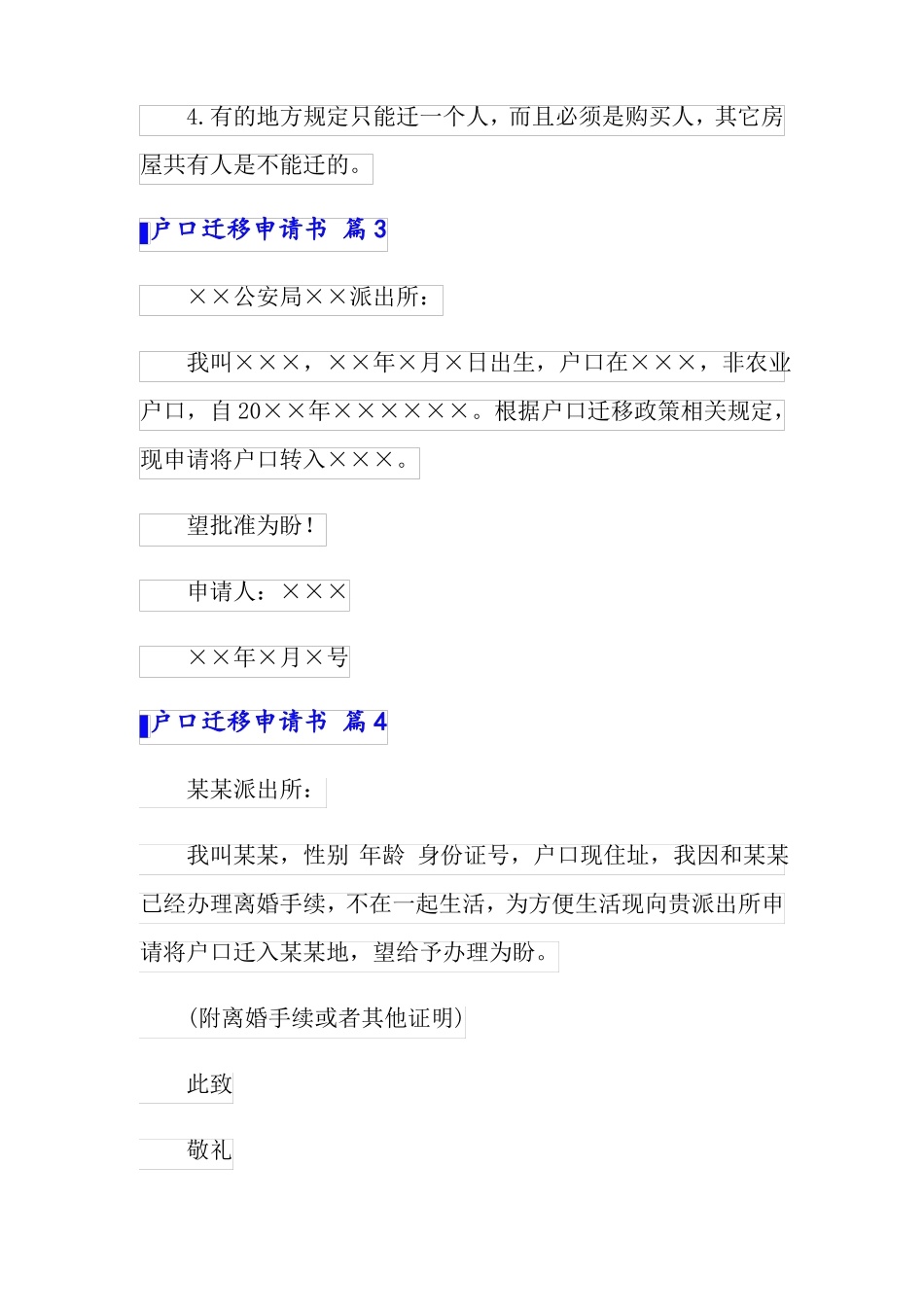 4.有的地方规定只能迁一个人，而且必须是购买人，其它房屋共有人是不能迁的。

户口迁移申请书 篇3

××公安局××派出所：

我叫×××，××年×月×日出生，户口在×××，非农业户口，自20××年××××××。根据户口迁移政策相关规定，现申请将户口转入×××。

望批准为盼！

申请人：×××

××年×月×号

户口迁移申请书 篇4

某某派出所：

我叫某某，性别 年龄 身份证号，户口现住址，我因和某某已经办理离婚手续，不在一起生活，为方便生活现向贵派出所申请将户口迁入某某地，望给予办理为盼。

(附离婚手续或者其他证明)

此致

敬礼